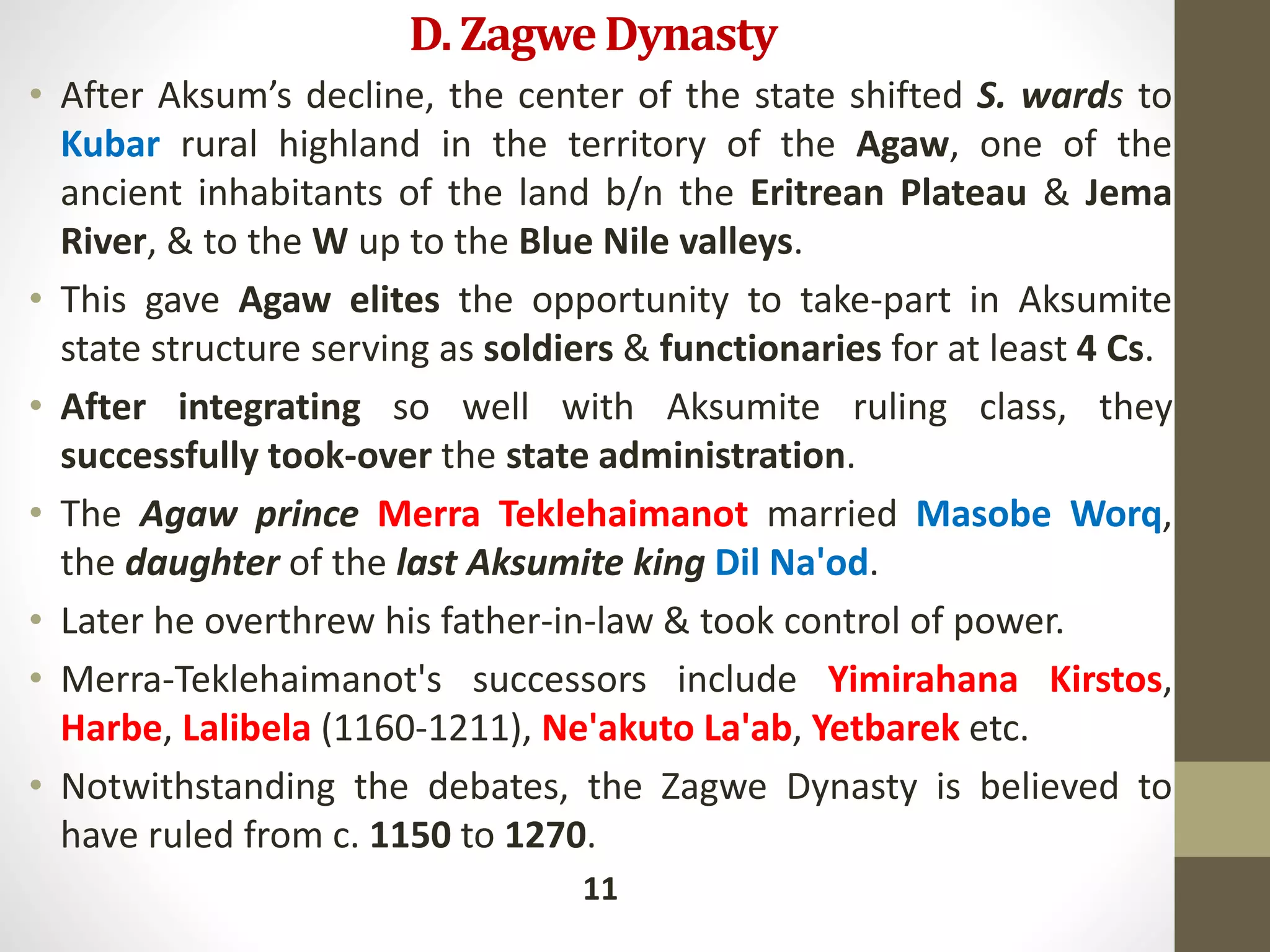 D. Zagwe Dynasty

• After Aksum's decline, the center of the state shifted S. wards to Kubar rural highland in the territory of the Agaw, one of the ancient inhabitants of the land b/n the Eritrean Plateau & Jema River, & to the W up to the Blue Nile valleys.

• This gave Agaw elites the opportunity to take-part in Aksumite state structure serving as soldiers & functionaries for at least 4 Cs.

• After integrating so well with Aksumite ruling class, they successfully took-over the state administration.

• The Agaw prince Merra Teklehaimanot married Masobe Worq, the daughter of the last Aksumite king Dil Na'od.

• Later he overthrew his father-in-law & took control of power.

• Merra-Teklehaimanot's successors include Yimirahana Kirstos, Harbe, Lalibela (1160-1211), Ne'akuto La'ab, Yetbarek etc.

• Notwithstanding the debates, the Zagwe Dynasty is believed to have ruled from c. 1150 to 1270.

11